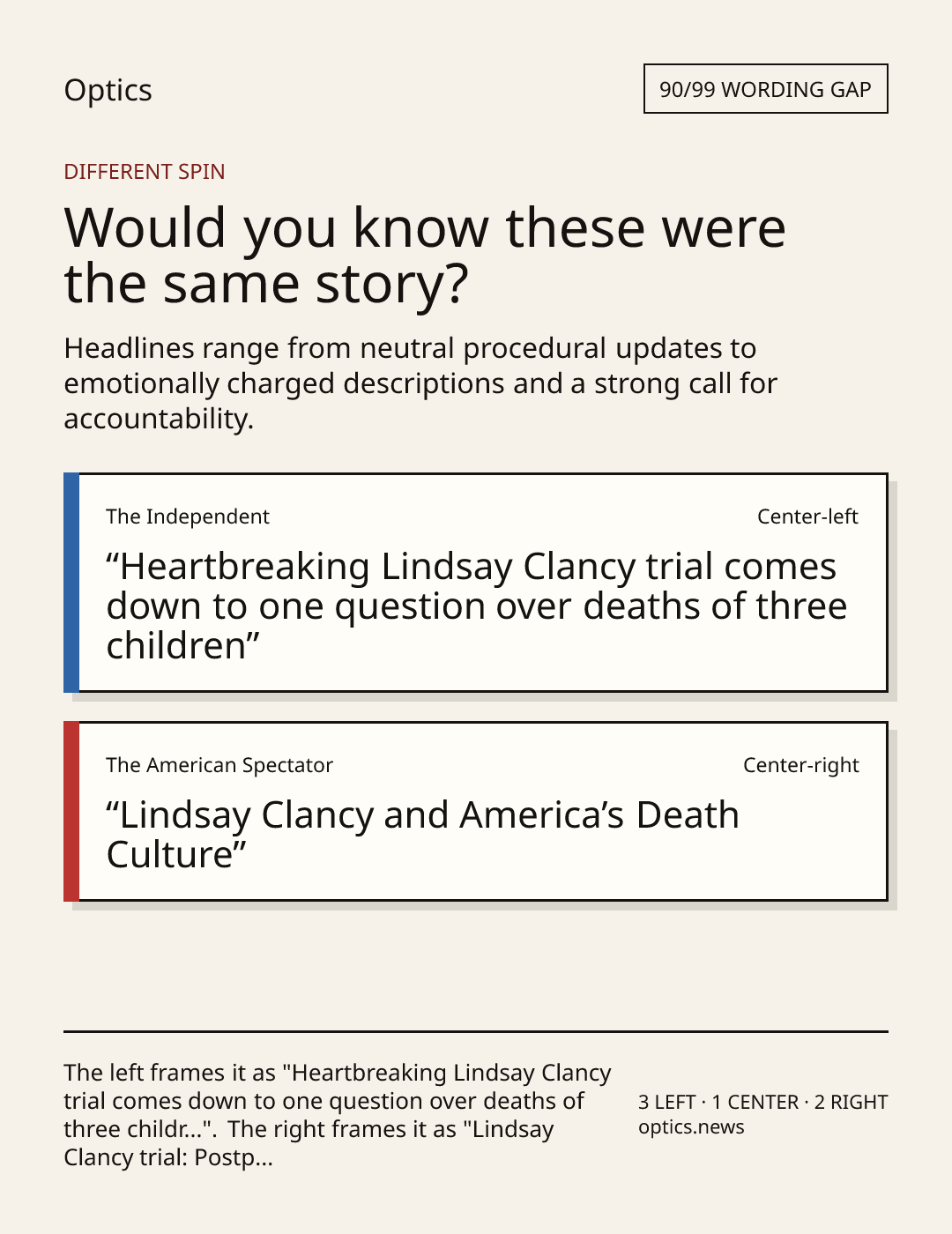 Optics

90/99 WORDING GAP

DIFFERENT SPIN

Would you know these were the same story?

Headlines range from neutral procedural updates to emotionally charged descriptions and a strong call for accountability.

The Independent

Center-left

"Heartbreaking Lindsay Clancy trial comes down to one question over deaths of three children"

The American Spectator

Center-right

"Lindsay Clancy and America's Death Culture"

The left frames it as "Heartbreaking Lindsay Clancy trial comes down to one question over deaths of three childr...". The right frames it as "Lindsay Clancy trial: Postp...

3 LEFT · 1 CENTER · 2 RIGHT
optics.news